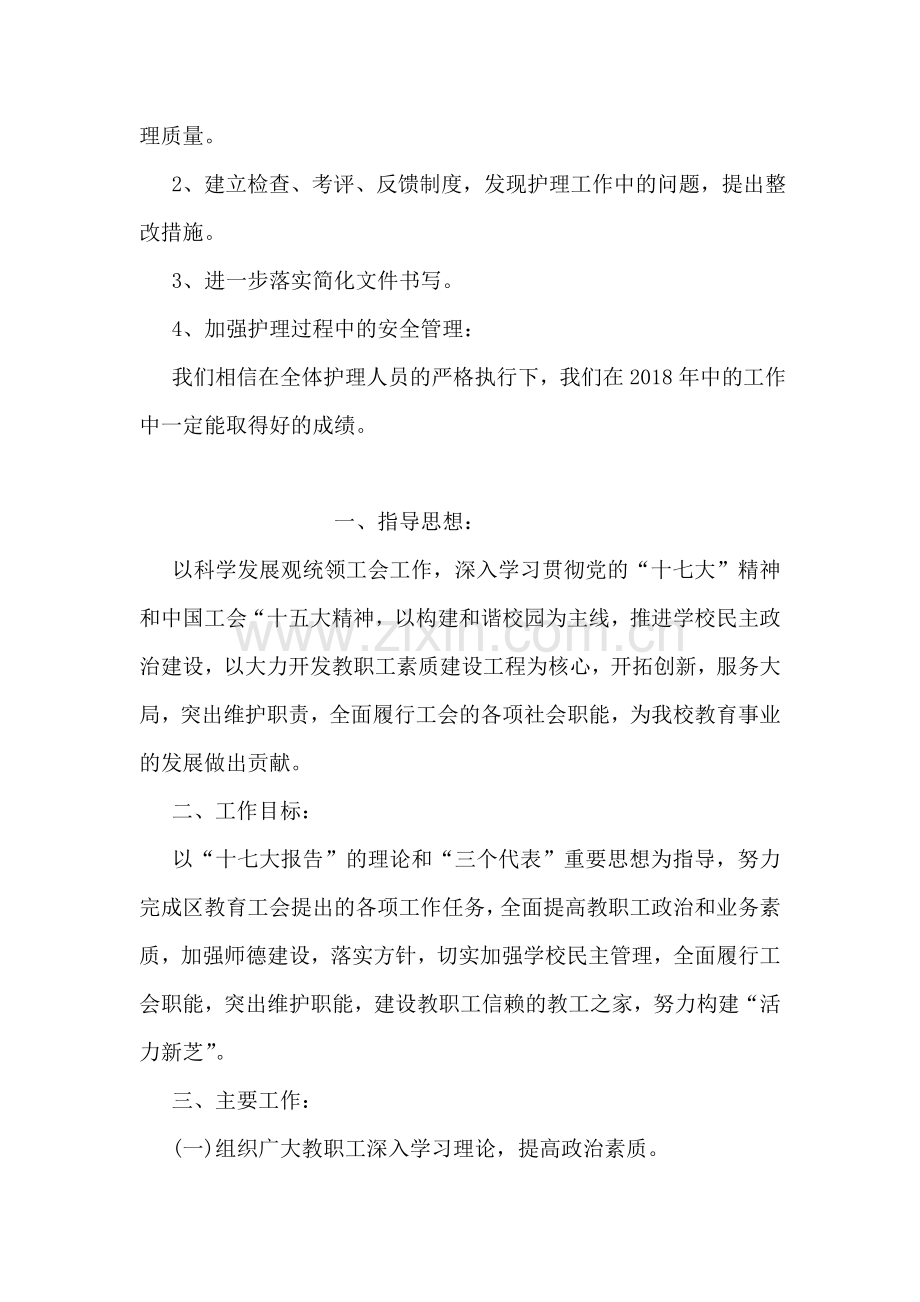 理质量。

2、建立检查、考评、反馈制度，发现护理工作中的问题，提出整改措施。

3、进一步落实简化文件书写。

4、加强护理过程中的安全管理：

我们相信在全体护理人员的严格执行下，我们在2018年中的工作中一定能取得好的成绩。

一、指导思想：

以科学发展观统领工会工作，深入学习贯彻党的“十七大”精神和中国工会“十五大精神，以构建和谐校园为主线，推进学校民主政治建设，以大力开发教职工素质建设工程为核心，开拓创新，服务大局，突出维护职责，全面履行工会的各项社会职能，为我校教育事业的发展做出贡献。

二、工作目标：

以“十七大报告”的理论和“三个代表”重要思想为指导，努力完成区教育工会提出的各项工作任务，全面提高教职工政治和业务素质，加强师德建设，落实方针，切实加强学校民主管理，全面履行工会职能，突出维护职能，建设教职工信赖的教工之家，努力构建“活力新芝”。

三、主要工作：

(一)组织广大教职工深入学习理论，提高政治素质。

www.zixin.com.cn